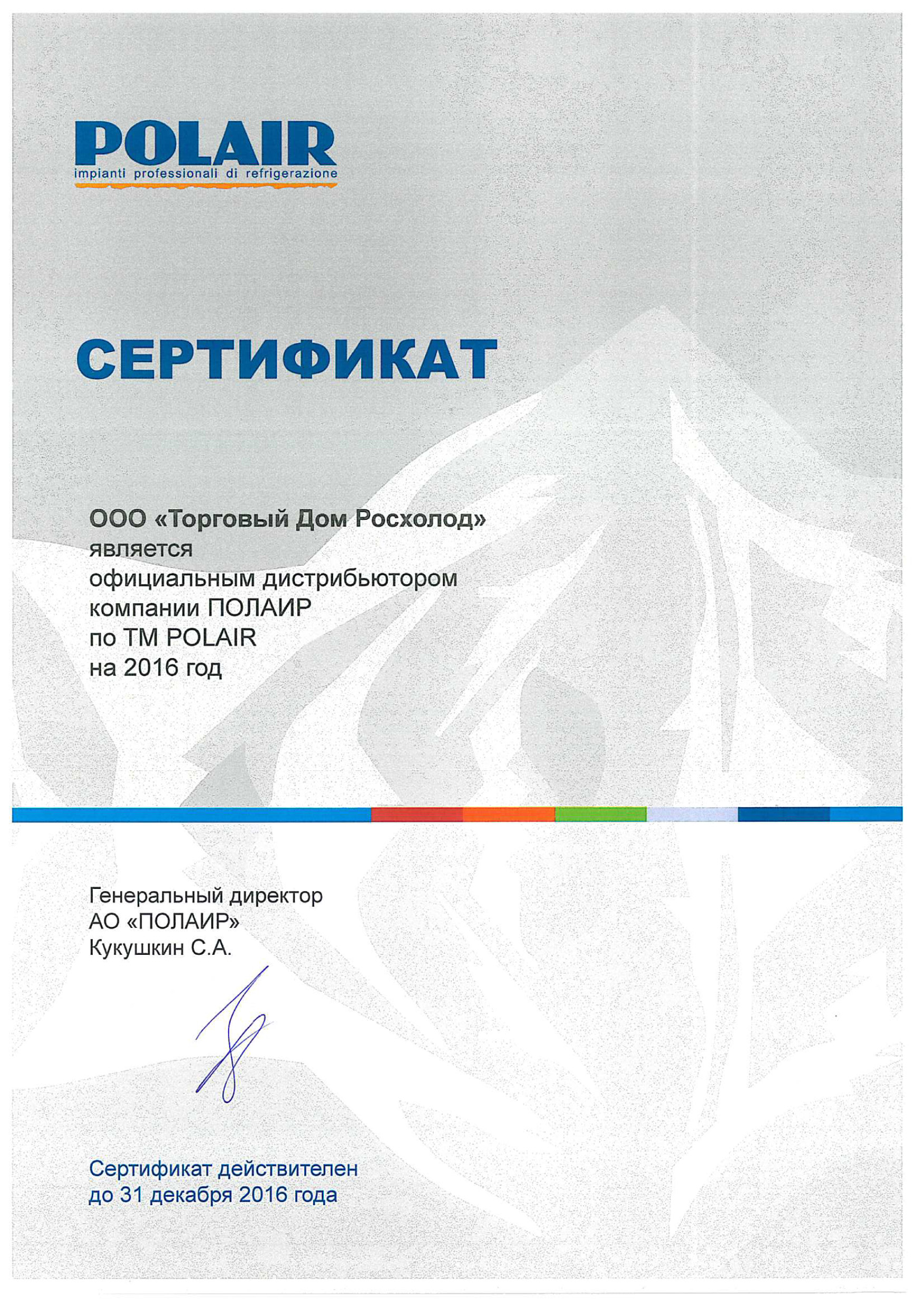 POLAIR
impianti professionali di refrigerazione

СЕРТИФИКАТ

ООО «Торговый Дом Росхолод»
является
официальным дистрибьютором
компании ПОЛАИР
по ТМ POLAIR
на 2016 год

Генеральный директор
АО «ПОЛАИР»
Кукушкин С.А.

Сертификат действителен
до 31 декабря 2016 года